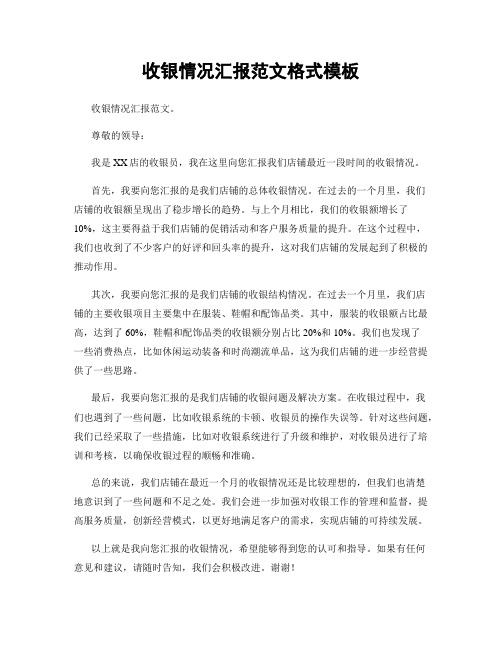 收银情况汇报范文格式模板

收银情况汇报范文。

尊敬的领导：

我是XX店的收银员，我在这里向您汇报我们店铺最近一段时间的收银情况。

首先，我要向您汇报的是我们店铺的总体收银情况。在过去的一个月里，我们店铺的收银额呈现出了稳步增长的趋势。与上个月相比，我们的收银额增长了10%，这主要得益于我们店铺的促销活动和客户服务质量的提升。在这个过程中，我们也收到了不少客户的好评和回头率的提升，这对我们店铺的发展起到了积极的推动作用。

其次，我要向您汇报的是我们店铺的收银结构情况。在过去一个月里，我们店铺的主要收银项目主要集中在服装、鞋帽和配饰品类。其中，服装的收银额占比最高，达到了60%，鞋帽和配饰品类的收银额分别占比20%和10%。我们也发现了一些消费热点，比如休闲运动装备和时尚潮流单品，这为我们店铺的进一步经营提供了一些思路。

最后，我要向您汇报的是我们店铺的收银问题及解决方案。在收银过程中，我们也遇到了一些问题，比如收银系统的卡顿、收银员的操作失误等。针对这些问题，我们已经采取了一些措施，比如对收银系统进行了升级和维护，对收银员进行了培训和考核，以确保收银过程的顺畅和准确。

总的来说，我们店铺在最近一个月的收银情况还是比较理想的，但我们也清楚地意识到了一些问题和不足之处。我们会进一步加强对收银工作的管理和监督，提高服务质量，创新经营模式，以更好地满足客户的需求，实现店铺的可持续发展。

以上就是我向您汇报的收银情况，希望能够得到您的认可和指导。如果有任何意见和建议，请随时告知，我们会积极改进。谢谢！